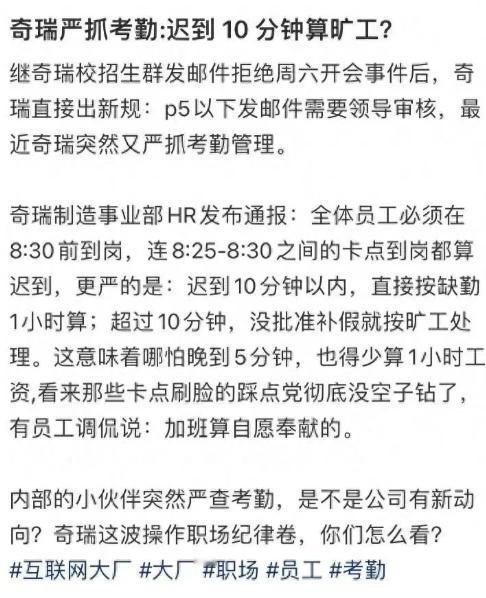 奇瑞严抓考勤:迟到 10 分钟算旷工?

继奇瑞校招生群发邮件拒绝周六开会事件后，奇瑞直接出新规：p5以下发邮件需要领导审核，最近奇瑞突然又严抓考勤管理。

奇瑞制造事业部HR发布通报：全体员工必须在8:30前到岗，连8:25-8:30之间的卡点到岗都算迟到，更严的是：迟到10分钟以内，直接按缺勤1小时算；超过10分钟，没批准补假就按旷工处理。这意味着哪怕晚到5分钟，也得少算1小时工资,看来那些卡点刷脸的踩点党彻底没空子钻了，有员工调侃说：加班算自愿奉献的。

内部的小伙伴突然严查考勤，是不是公司有新动向？奇瑞这波操作职场纪律卷，你们怎么看？
#互联网大厂 #大厂 #职场 #员工 #考勤